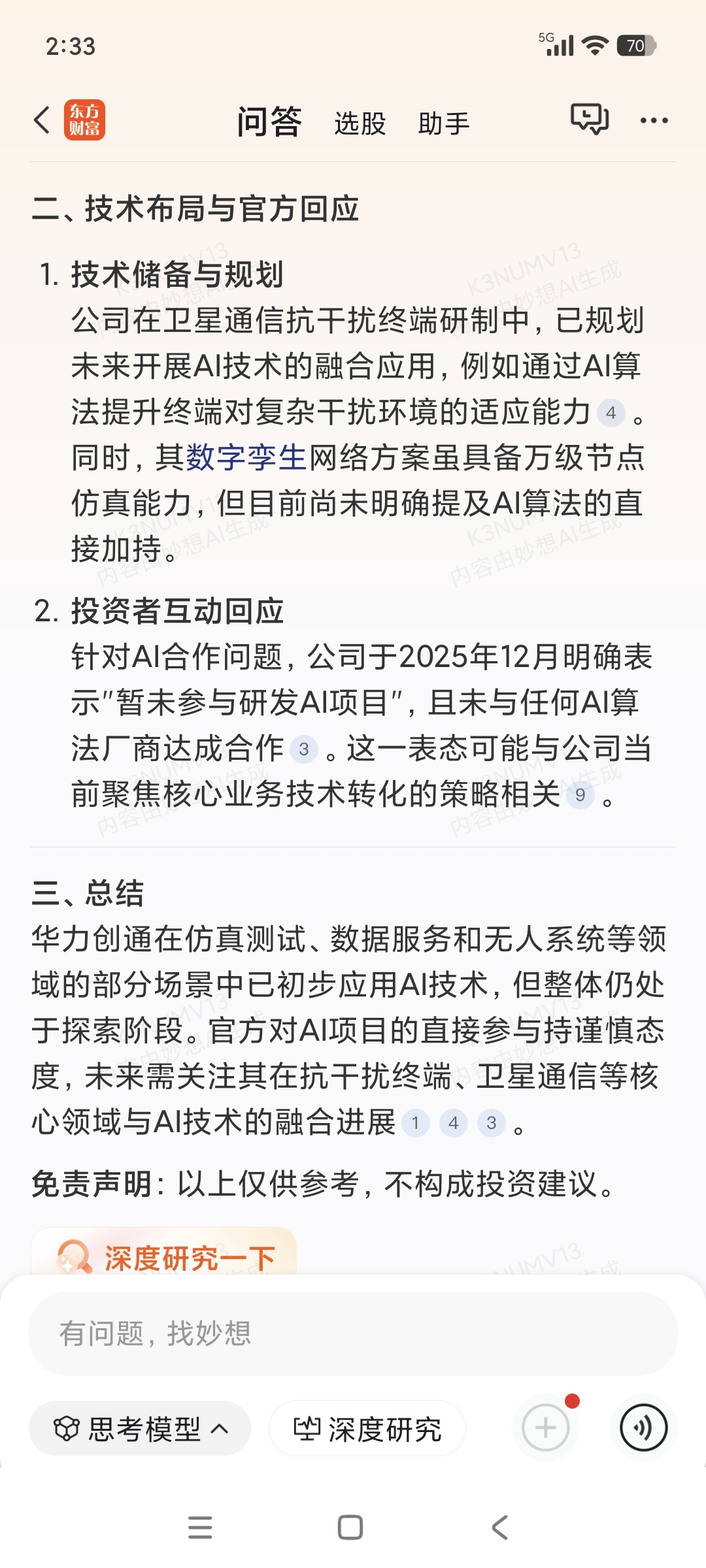 2:33

5G 70

东方财富 问答 选股 助手

二、技术布局与官方回应

1. 技术储备与规划
公司在卫星通信抗干扰终端研制中，已规划未来开展AI技术的融合应用，例如通过AI算法提升终端对复杂干扰环境的适应能力 4 。同时，其数字孪生网络方案虽具备万级节点仿真能力，但目前尚未明确提及AI算法的直接加持。

2. 投资者互动回应
针对AI合作问题，公司于2025年12月明确表示"暂未参与研发AI项目"，且未与任何AI算法厂商达成合作 3 。这一表态可能与公司当前聚焦核心业务技术转化的策略相关 9 。

三、总结
华力创通在仿真测试、数据服务和无人系统等领域的部分场景中已初步应用AI技术，但整体仍处于探索阶段。官方对AI项目的直接参与持谨慎态度，未来需关注其在抗干扰终端、卫星通信等核心领域与AI技术的融合进展 1 4 3 。

免责声明：以上仅供参考，不构成投资建议。

深度研究一下

有问题，找妙想

思考模型 深度研究

K3NUMV13 内容由妙想AI生成